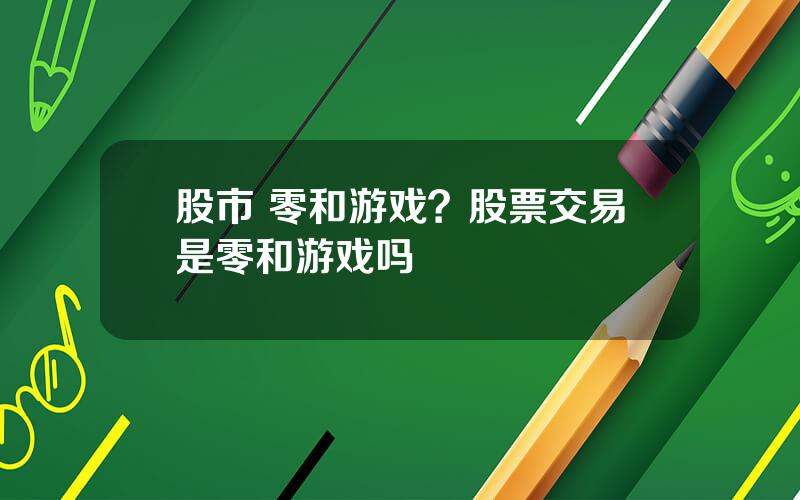 股市 零和游戏？股票交易是零和游戏吗